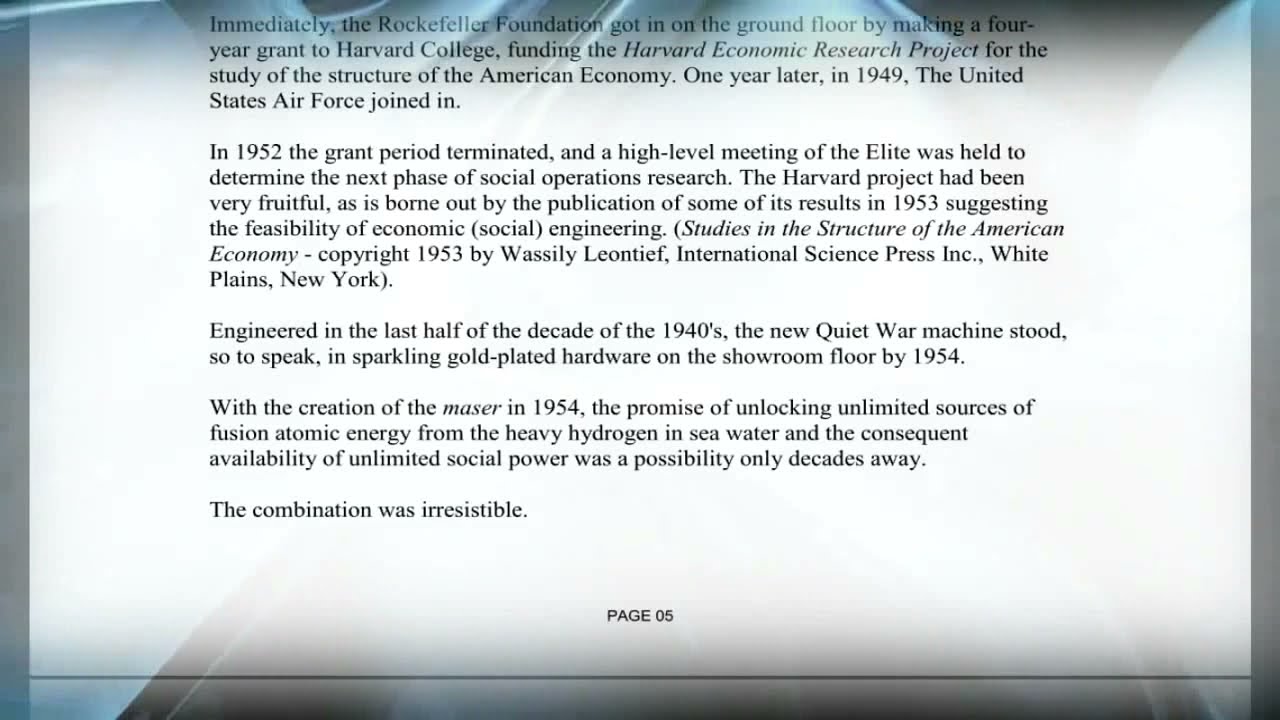 Immediately, the Rockefeller Foundation got in on the ground floor by making a four-year grant to Harvard College, funding the Harvard Economic Research Project for the study of the structure of the American Economy. One year later, in 1949, The United States Air Force joined in.

In 1952 the grant period terminated, and a high-level meeting of the Elite was held to determine the next phase of social operations research. The Harvard project had been very fruitful, as is borne out by the publication of some of its results in 1953 suggesting the feasibility of economic (social) engineering. (Studies in the Structure of the American Economy - copyright 1953 by Wassily Leontief, International Science Press Inc., White Plains, New York).

Engineered in the last half of the decade of the 1940's, the new Quiet War machine stood, so to speak, in sparkling gold-plated hardware on the showroom floor by 1954.

With the creation of the maser in 1954, the promise of unlocking unlimited sources of fusion atomic energy from the heavy hydrogen in sea water and the consequent availability of unlimited social power was a possibility only decades away.

The combination was irresistible.

PAGE 05